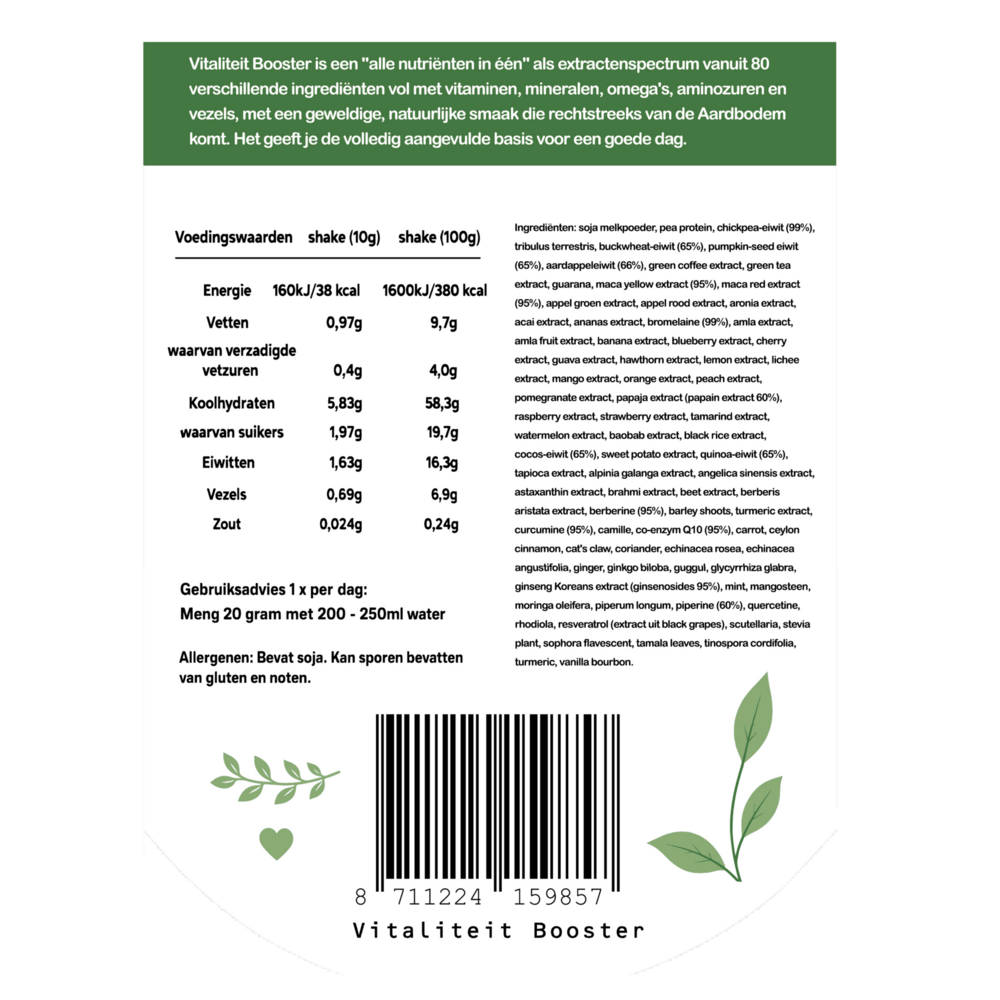 Vitaliteit Booster is een "alle nutriënten in één" als extractenspectrum vanuit 80 verschillende ingrediënten vol met vitaminen, mineralen, omega's, aminozuren en vezels, met een geweldige, natuurlijke smaak die rechtstreeks van de Aardbodem komt. Het geeft je de volledig aangevulde basis voor een goede dag.

| Voedingswaarden | shake (10g) | shake (100g) |
|---|---|---|
| Energie | 160kJ/38 kcal | 1600kJ/380 kcal |
| Vetten | 0,97g | 9,7g |
| waarvan verzadigde vetzuren | 0,4g | 4,0g |
| Koolhydraten | 5,83g | 58,3g |
| waarvan suikers | 1,97g | 19,7g |
| Eiwitten | 1,63g | 16,3g |
| Vezels | 0,69g | 6,9g |
| Zout | 0,024g | 0,24g |

Gebruiksadvies 1 x per dag:
Meng 20 gram met 200 - 250ml water

Allergenen: Bevat soja. Kan sporen bevatten van gluten en noten.

Ingrediënten: soja melkpoeder, pea protein, chickpea-eiwit (99%), tribulus terrestris, buckwheat-eiwit (65%), pumpkin-seed eiwit (65%), aardappeleiwit (66%), green coffee extract, green tea extract, guarana, maca yellow extract (95%), maca red extract (95%), appel groen extract, appel rood extract, aronia extract, acai extract, ananas extract, bromelaine (99%), amla extract, amla fruit extract, banana extract, blueberry extract, cherry extract, guava extract, hawthorn extract, lemon extract, lichee extract, mango extract, orange extract, peach extract, pomegranate extract, papaja extract (papain extract 60%), raspberry extract, strawberry extract, tamarind extract, watermelon extract, baobab extract, black rice extract, cocos-eiwit (65%), sweet potato extract, quinoa-eiwit (65%), tapioca extract, alpinia galanga extract, angelica sinensis extract, astaxanthin extract, brahmi extract, beet extract, berberis aristata extract, berberine (95%), barley shoots, turmeric extract, curcumine (95%), camille, co-enzym Q10 (95%), carrot, ceylon cinnamon, cat's claw, coriander, echinacea rosea, echinacea angustifolia, ginger, ginkgo biloba, guggul, glycyrrhiza glabra, ginseng Koreans extract (ginsenosides 95%), mint, mangosteen, moringa oleifera, piperum longum, piperine (60%), quercetine, rhodiola, resveratrol (extract uit black grapes), scutellaria, stevia plant, sophora flavescent, tamala leaves, tinospora cordifolia, turmeric, vanilla bourbon.

8 711224 159857
Vitaliteit Booster